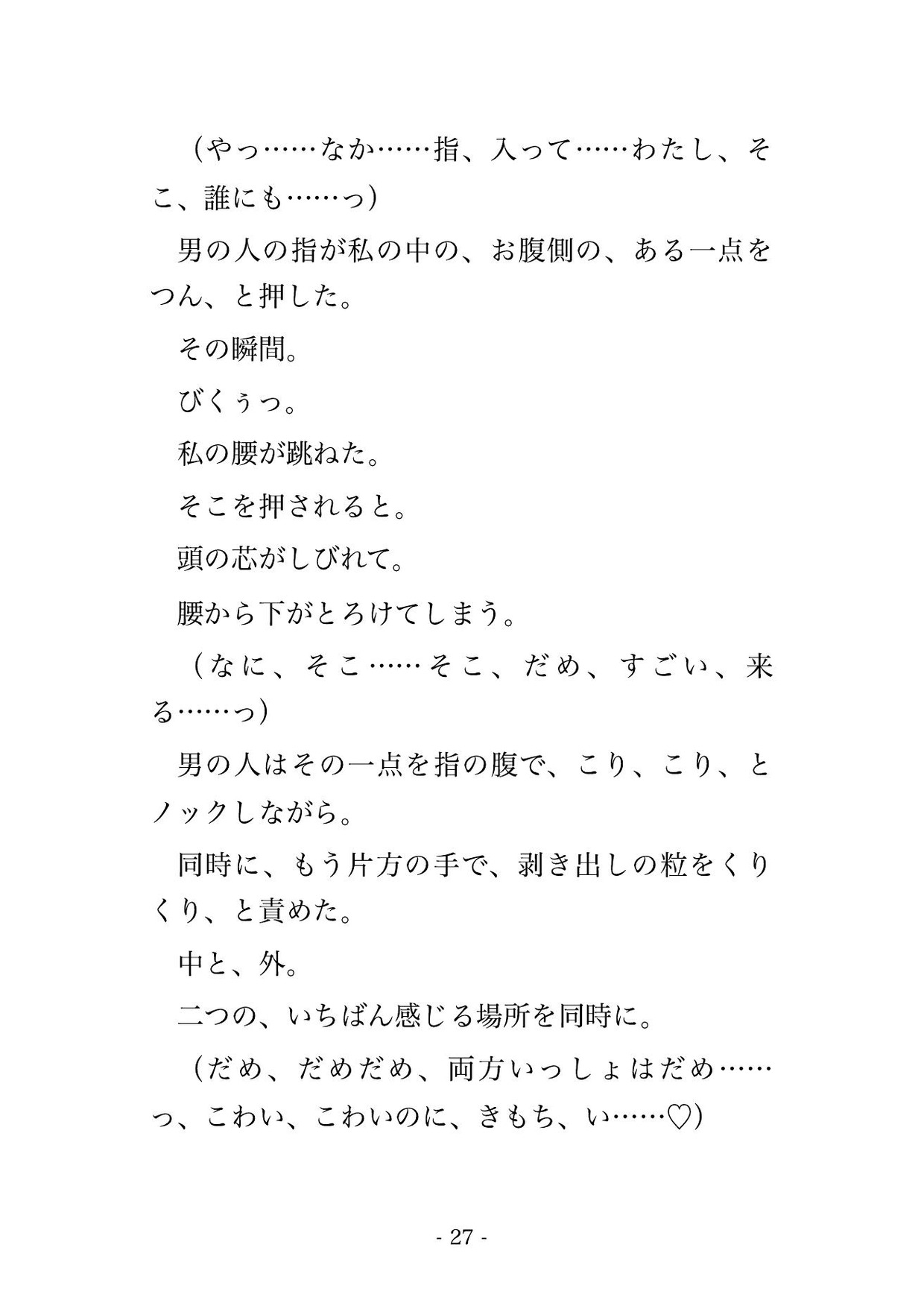 （やっ……なか……指、入って……わたし、そこ、誰にも……っ）

男の人の指が私の中の、お腹側の、ある一点をつん、と押した。

その瞬間。

びくぅっ。

私の腰が跳ねた。

そこを押されると。

頭の芯がしびれて。

腰から下がとろけてしまう。

（なに、そこ……そこ、だめ、すごい、来る……っ）

男の人はその一点を指の腹で、こり、こり、とノックしながら。

同時に、もう片方の手で、剥き出しの粒をくりくり、と責めた。

中と、外。

二つの、いちばん感じる場所を同時に。

（だめ、だめだめ、両方いっしょはだめ……っ、こわい、こわいのに、きもち、い……♡）

- 27 -